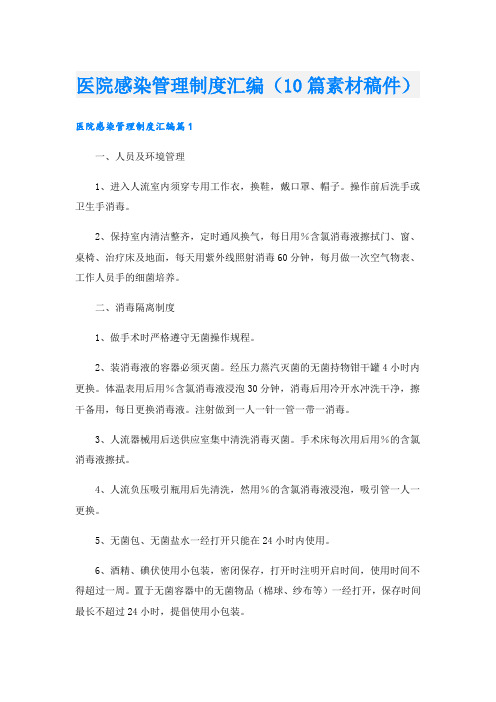 医院感染管理制度汇编（10篇素材稿件）

医院感染管理制度汇编篇1

一、人员及环境管理

1、进入人流室内须穿专用工作衣，换鞋，戴口罩、帽子。操作前后洗手或卫生手消毒。

2、保持室内清洁整齐，定时通风换气，每日用%含氯消毒液擦拭门、窗、桌椅、治疗床及地面，每天用紫外线照射消毒60分钟，每月做一次空气物表、工作人员手的细菌培养。

二、消毒隔离制度

1、做手术时严格遵守无菌操作规程。

2、装消毒液的容器必须灭菌。经压力蒸汽灭菌的无菌持物钳干罐4小时内更换。体温表用后用%含氯消毒液浸泡30分钟，消毒后用冷开水冲洗干净，擦干备用，每日更换消毒液。注射做到一人一针一管一带一消毒。

3、人流器械用后送供应室集中清洗消毒灭菌。手术床每次用后用%的含氯消毒液擦拭。

4、人流负压吸引瓶用后先清洗，然用%的含氯消毒液浸泡，吸引管一人一更换。

5、无菌包、无菌盐水一经打开只能在24小时内使用。

6、酒精、碘伏使用小包装，密闭保存，打开时注明开启时间，使用时间不得超过一周。置于无菌容器中的无菌物品（棉球、纱布等）一经打开，保存时间最长不超过24小时，提倡使用小包装。